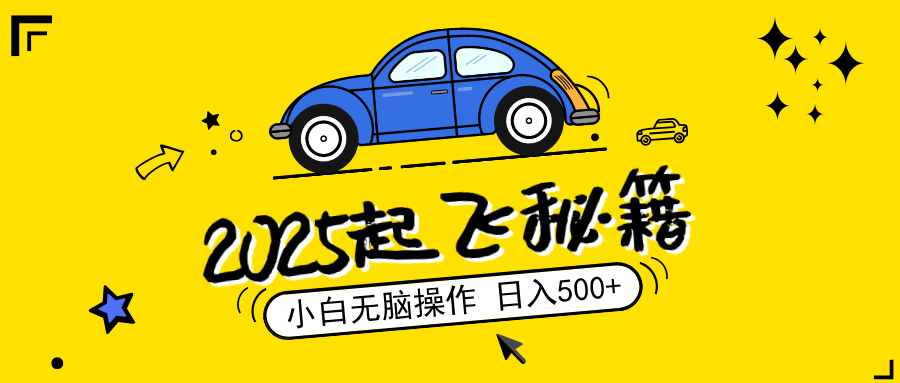 2025起飞秘籍

小白无脑操作 日入500+